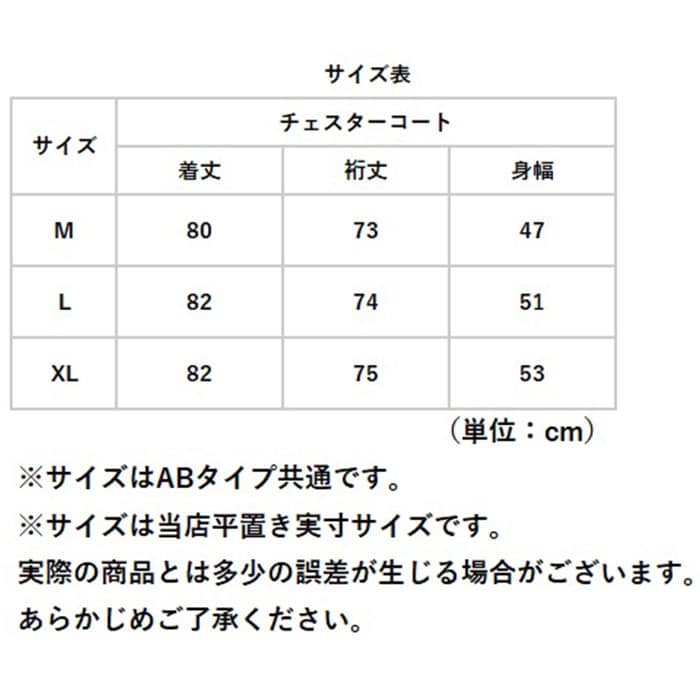 サイズ表

| サイズ | チェスターコート | | |
|---|---|---|---|
| | 着丈 | 裄丈 | 身幅 |
| M | 80 | 73 | 47 |
| L | 82 | 74 | 51 |
| XL | 82 | 75 | 53 |

（単位：cm）

※サイズはABタイプ共通です。

※サイズは当店平置き実寸サイズです。

実際の商品とは多少の誤差が生じる場合がございます。

あらかじめご了承ください。